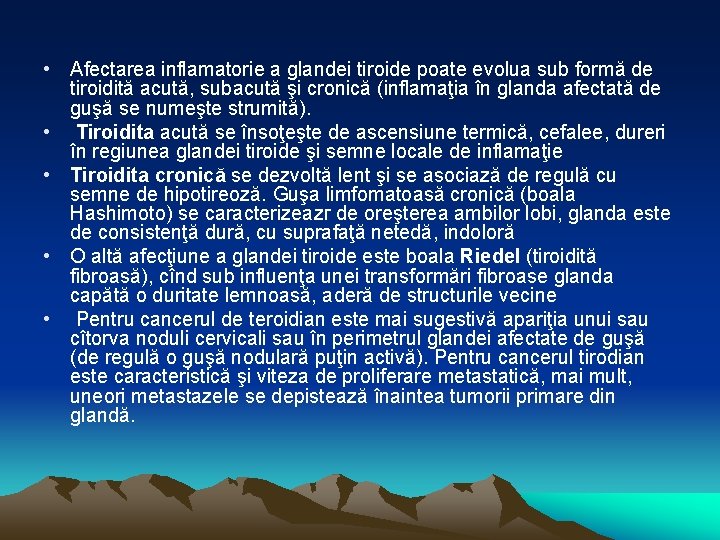 • Afectarea inflamatorie a glandei tiroide poate evolua sub formă de tiroidită acută, subacută şi cronică (inflamaţia în glanda afectată de guşă se numeşte strumită).

• Tiroidita acută se însoţeşte de ascensiune termică, cefalee, dureri în regiunea glandei tiroide şi semne locale de inflamaţie

• Tiroidita cronică se dezvoltă lent şi se asociază de regulă cu semne de hipotireoză. Guşa limfomatoasă cronică (boala Hashimoto) se caracterizeazr de oreşterea ambilor lobi, glanda este de consistenţă dură, cu suprafaţă netedă, indoloră

• O altă afecţiune a glandei tiroide este boala Riedel (tiroidită fibroasă), cînd sub influenţa unei transformări fibroase glanda capătă o duritate lemnoasă, aderă de structurile vecine

• Pentru cancerul de teroidian este mai sugestivă apariţia unui sau cîtorva noduli cervicali sau în perimetrul glandei afectate de guşă (de regulă o guşă nodulară puţin activă). Pentru cancerul tirodian este caracteristică şi viteza de proliferare metastatică, mai mult, uneori metastazele se depistează înaintea tumorii primare din glandă.